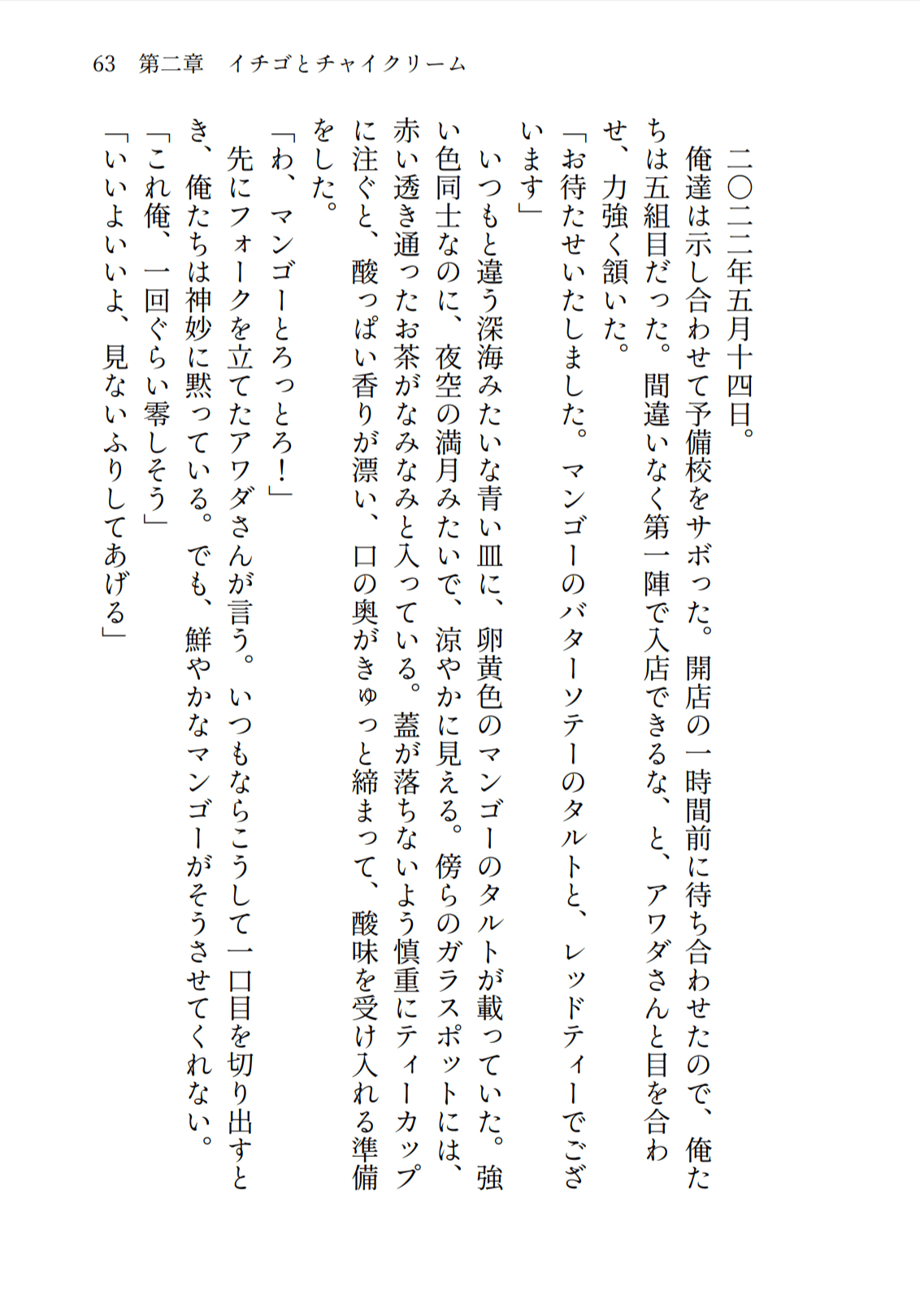 63　第二章　イチゴとチャイクリーム

二〇二二年五月十四日。

俺達は示し合わせて予備校をサボった。開店の一時間前に待ち合わせたので、俺たちは五組目だった。間違いなく第一陣で入店できるな、と、アワダさんと目を合わせ、力強く頷いた。

「お待たせいたしました。マンゴーのバターソテーのタルトと、レッドティーでございます」

いつもと違う深海みたいな青い皿に、卵黄色のマンゴーのタルトが載っていた。強い色同士なのに、夜空の満月みたいで、涼やかに見える。傍らのガラスポットには、赤い透き通ったお茶がなみなみと入っている。蓋が落ちないよう慎重にティーカップに注ぐと、酸っぱい香りが漂い、口の奥がきゅっと締まって、酸味を受け入れる準備をした。

「わ、マンゴーとろっとろ！」

先にフォークを立てたアワダさんが言う。いつもならこうして一口目を切り出すとき、俺たちは神妙に黙っている。でも、鮮やかなマンゴーがそうさせてくれない。

「これ俺、一回ぐらい零しそう」

「いいよいいよ、見ないふりしてあげる」